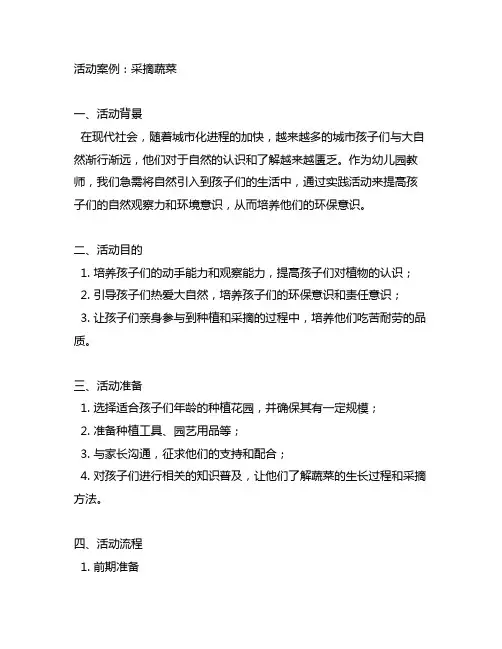 活动案例：采摘蔬菜

一、活动背景
在现代社会，随着城市化进程的加快，越来越多的城市孩子们与大自然渐行渐远，他们对于自然的认识和了解越来越匮乏。作为幼儿园教师，我们急需将自然引入到孩子们的生活中，通过实践活动来提高孩子们的自然观察力和环境意识，从而培养他们的环保意识。

二、活动目的
1. 培养孩子们的动手能力和观察能力，提高孩子们对植物的认识；
2. 引导孩子们热爱大自然，培养孩子们的环保意识和责任意识；
3. 让孩子们亲身参与到种植和采摘的过程中，培养他们吃苦耐劳的品质。

三、活动准备
1. 选择适合孩子们年龄的种植花园，并确保其有一定规模；
2. 准备种植工具、园艺用品等；
3. 与家长沟通，征求他们的支持和配合；
4. 对孩子们进行相关的知识普及，让他们了解蔬菜的生长过程和采摘方法。

四、活动流程
1. 前期准备